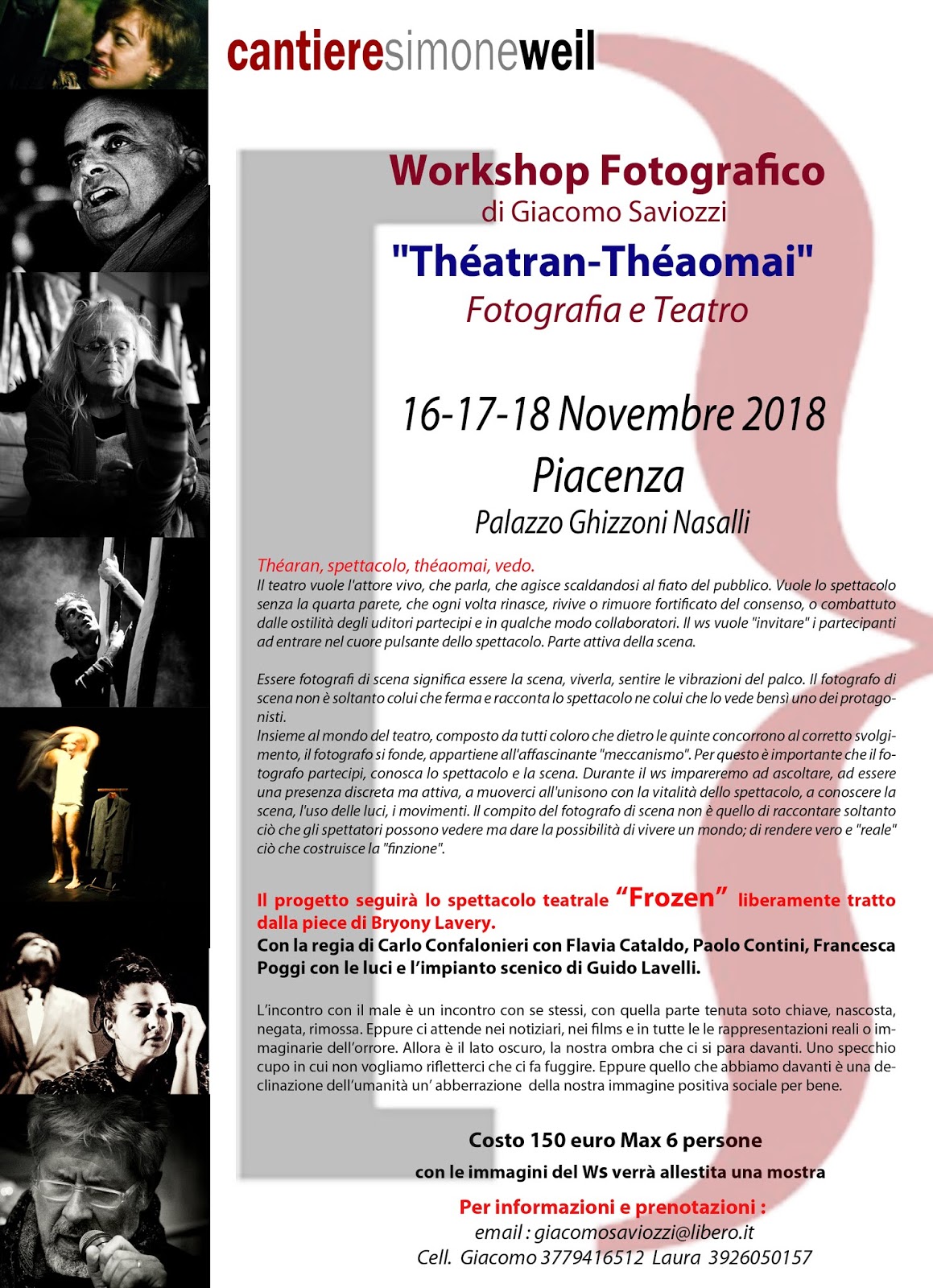 cantieresimoneweil

Workshop Fotografico
di Giacomo Saviozzi
"Théatran-Théaomai"
Fotografia e Teatro

16-17-18 Novembre 2018
Piacenza
Palazzo Ghizzoni Nasalli

Théaran, spettacolo, théaomai, vedo.
Il teatro vuole l'attore vivo, che parla, che agisce scaldandosi al fiato del pubblico. Vuole lo spettacolo senza la quarta parete, che ogni volta rinasce, rivive o rimuore fortificato del consenso, o combattuto dalle ostilità degli uditori partecipi e in qualche modo collaboratori. Il ws vuole "invitare" i partecipanti ad entrare nel cuore pulsante dello spettacolo. Parte attiva della scena.

Essere fotografi di scena significa essere la scena, viverla, sentire le vibrazioni del palco. Il fotografo di scena non è soltanto colui che ferma e racconta lo spettacolo ne colui che lo vede bensì uno dei protagonisti.
Insieme al mondo del teatro, composto da tutti coloro che dietro le quinte concorrono al corretto svolgimento, il fotografo si fonde, appartiene all'affascinante "meccanismo". Per questo è importante che il fotografo partecipi, conosca lo spettacolo e la scena. Durante il ws impareremo ad ascoltare, ad essere una presenza discreta ma attiva, a muoverci all'unisono con la vitalità dello spettacolo, a conoscere la scena, l'uso delle luci, i movimenti. Il compito del fotografo di scena non è quello di raccontare soltanto ciò che gli spettatori possono vedere ma dare la possibilità di vivere un mondo; di rendere vero e "reale" ciò che costruisce la "finzione".

Il progetto seguirà lo spettacolo teatrale "Frozen" liberamente tratto dalla piece di Bryony Lavery.
Con la regia di Carlo Confalonieri con Flavia Cataldo, Paolo Contini, Francesca Poggi con le luci e l'impianto scenico di Guido Lavelli.

L'incontro con il male è un incontro con se stessi, con quella parte tenuta soto chiave, nascosta, negata, rimossa. Eppure ci attende nei notiziari, nei films e in tutte le le rappresentazioni reali o immaginarie dell'orrore. Allora è il lato oscuro, la nostra ombra che ci si para davanti. Uno specchio cupo in cui non vogliamo rifletterci che ci fa fuggire. Eppure quello che abbiamo davanti è una declinazione dell'umanità un' abberrazione della nostra immagine positiva sociale per bene.

Costo 150 euro Max 6 persone
con le immagini del Ws verrà allestita una mostra

Per informazioni e prenotazioni :
email : giacomosaviozzi@libero.it
Cell. Giacomo 3779416512 Laura 3926050157